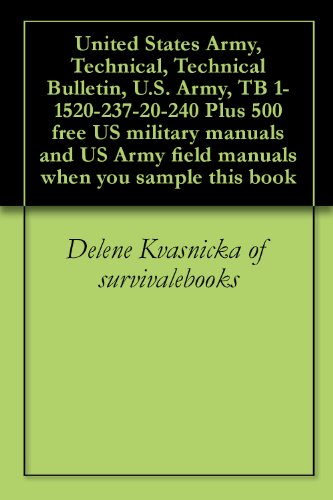 United States Army, Technical, Technical Bulletin, U.S. Army, TB 1-1520-237-20-240 Plus 500 free US military manuals and US Army field manuals when you sample this book

Delene Kvasnicka of survivalebooks